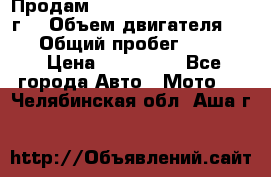 Продам
г Объем двигателя
Общий пробег
Цена Все города Авто Мото
Челябинская обл Аша г

http://Объявлений.сайт